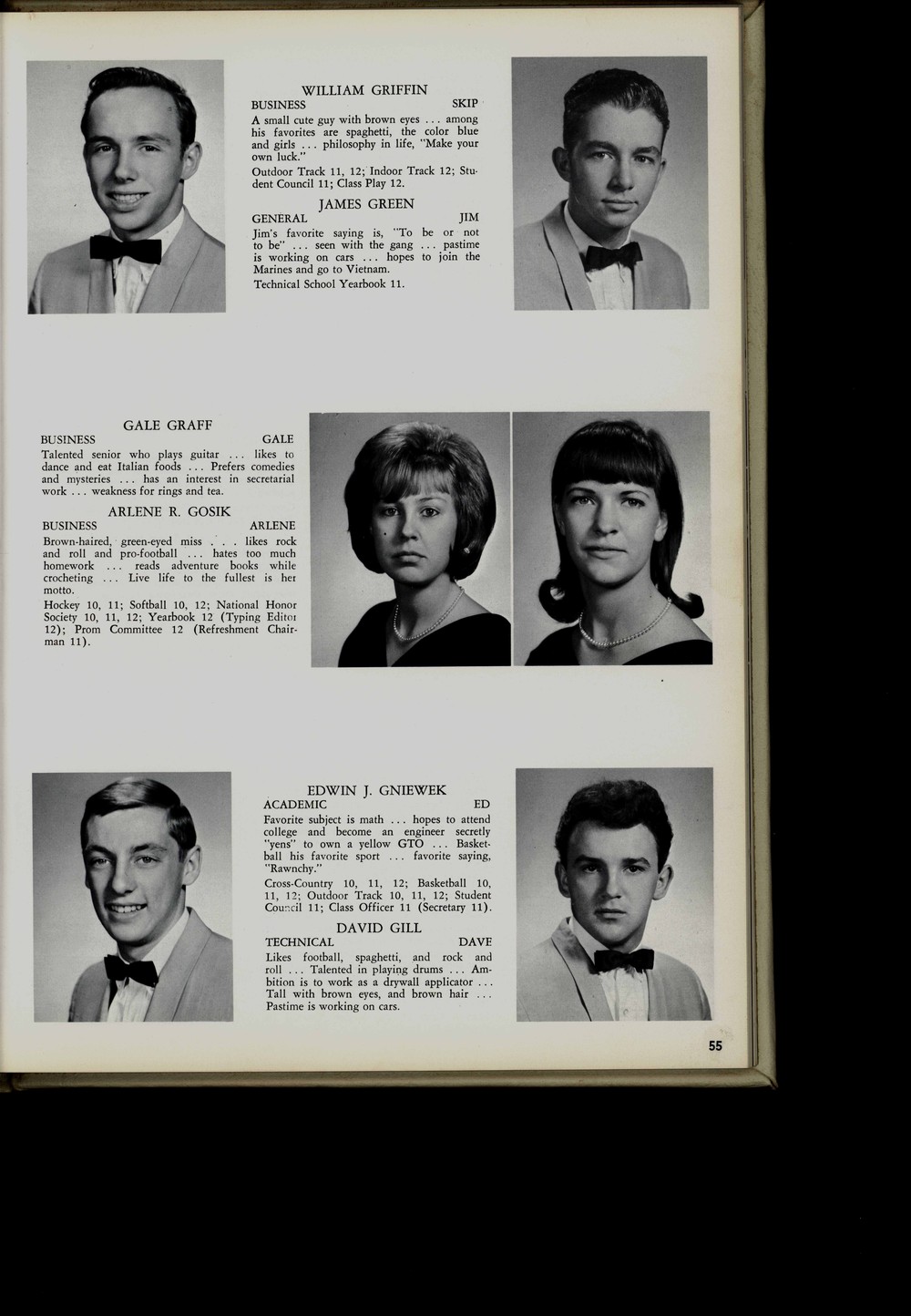 WILLIAM GRIFFIN
BUSINESS SKIP

A small cute guy with brown eyes . . . among his favorites are spaghetti, the color blue and girls . . . philosophy in life, "Make your own luck."

Outdoor Track 11, 12; Indoor Track 12; Student Council 11; Class Play 12.

JAMES GREEN
GENERAL JIM

Jim's favorite saying is, "To be or not to be" . . . seen with the gang . . . pastime is working on cars . . . hopes to join the Marines and go to Vietnam.

Technical School Yearbook 11.

GALE GRAFF
BUSINESS GALE

Talented senior who plays guitar . . . likes to dance and eat Italian foods . . . Prefers comedies and mysteries . . . has an interest in secretarial work . . . weakness for rings and tea.

ARLENE R. GOSIK
BUSINESS ARLENE

Brown-haired, green-eyed miss . . . likes rock and roll and pro-football . . . hates too much homework . . . reads adventure books while crocheting . . . Live life to the fullest is her motto.

Hockey 10, 11; Softball 10, 12; National Honor Society 10, 11, 12; Yearbook 12 (Typing Editor 12); Prom Committee 12 (Refreshment Chairman 11).

EDWIN J. GNIEWEK
ACADEMIC ED

Favorite subject is math . . . hopes to attend college and become an engineer secretly "yens" to own a yellow GTO . . . Basketball his favorite sport . . . favorite saying, "Rawnchy."

Cross-Country 10, 11, 12; Basketball 10, 11, 12; Outdoor Track 10, 11, 12; Student Council 11; Class Officer 11 (Secretary 11).

DAVID GILL
TECHNICAL DAVE

Likes football, spaghetti, and rock and roll . . . Talented in playing drums . . . Ambition is to work as a drywall applicator . . . Tall with brown eyes, and brown hair . . . Pastime is working on cars.

55